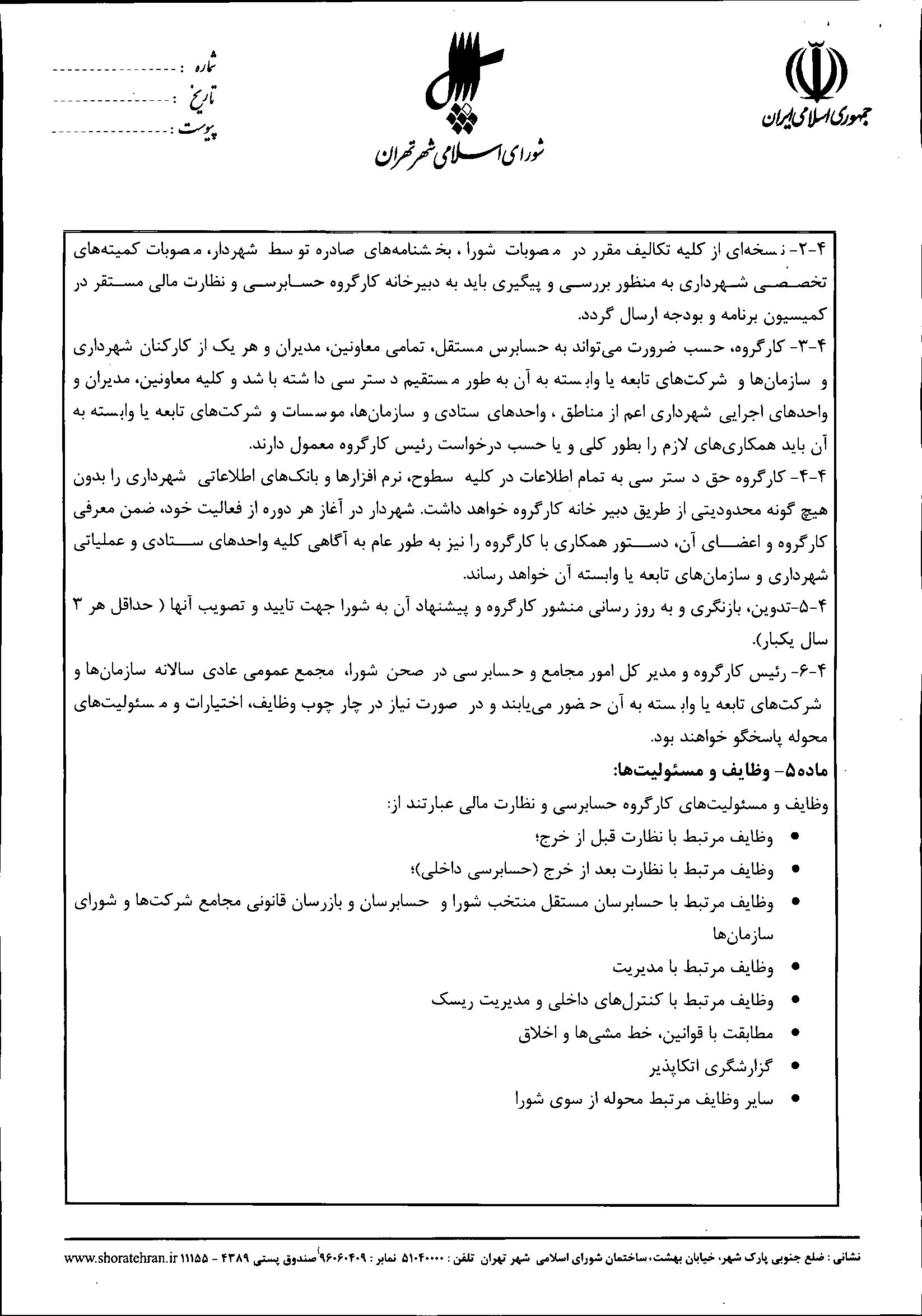 جمهوری اسلامی ایران

شورای اسلامی شهر تهران

شماره : ------------------
تاریخ : ------------------
پیوست : ------------------

۴-۲- نسخه‌ای از کلیه تکالیف مقرر در مصوبات شورا ، بخشنامه‌های صادره توسط شهردار، مصوبات کمیته‌های تخصصی شهرداری به منظور بررسی و پیگیری باید به دبیرخانه کارگروه حسابرسی و نظارت مالی مستقر در کمیسیون برنامه و بودجه ارسال گردد.

۴-۳- کارگروه، حسب ضرورت می‌تواند به حسابرس مستقل، تمامی معاونین، مدیران و هر یک از کارکنان شهرداری و سازمان‌ها و شرکت‌های تابعه یا وابسته به آن به طور مستقیم دسترسی داشته باشد و کلیه معاونین، مدیران و واحدهای اجرایی شهرداری اعم از مناطق ، واحدهای ستادی و سازمان‌ها، موسسات و شرکت‌های تابعه یا وابسته به آن باید همکاری‌های لازم را بطور کلی و یا حسب درخواست رئیس کارگروه معمول دارند.

۴-۴- کارگروه حق دسترسی به تمام اطلاعات در کلیه سطوح، نرم افزارها و بانک‌های اطلاعاتی شهرداری را بدون هیچ گونه محدودیتی از طریق دبیر خانه کارگروه خواهد داشت. شهردار در آغاز هر دوره از فعالیت خود، ضمن معرفی کارگروه و اعضای آن، دستور همکاری با کارگروه را نیز به طور عام به آگاهی کلیه واحدهای ستادی و عملیاتی شهرداری و سازمان‌های تابعه یا وابسته آن خواهد رساند.

۴-۵-تدوین، بازنگری و به روز رسانی منشور کارگروه و پیشنهاد آن به شورا جهت تایید و تصویب آنها ( حداقل هر ۳ سال یکبار).

۴-۶- رئیس کارگروه و مدیر کل امور مجامع و حسابرسی در صحن شورا، مجمع عمومی عادی سالانه سازمان‌ها و شرکت‌های تابعه یا وابسته به آن حضور می‌یابند و در صورت نیاز در چار چوب وظایف، اختیارات و مسئولیت‌های محوله پاسخگو خواهند بود.

ماده۵- وظایف و مسئولیت‌ها:

وظایف و مسئولیت‌های کارگروه حسابرسی و نظارت مالی عبارتند از:

• وظایف مرتبط با نظارت قبل از خرج؛
• وظایف مرتبط با نظارت بعد از خرج (حسابرسی داخلی)؛
• وظایف مرتبط با حسابرسان مستقل منتخب شورا و حسابرسان و بازرسان قانونی مجامع شرکت‌ها و شورای سازمان‌ها
• وظایف مرتبط با مدیریت
• وظایف مرتبط با کنترل‌های داخلی و مدیریت ریسک
• مطابقت با قوانین، خط مشی‌ها و اخلاق
• گزارشگری اتکاپذیر
• سایر وظایف مرتبط محوله از سوی شورا

نشانی : ضلع جنوبی پارک شهر، خیابان بهشت، ساختمان شورای اسلامی شهر تهران تلفن : ۵۱۰۴۰۰۰۰ نمابر : ۹۶۰۶۰۴۰۹ صندوق پستی ۴۳۸۹ - ۱۱۱۵۵ www.shoratehran.ir